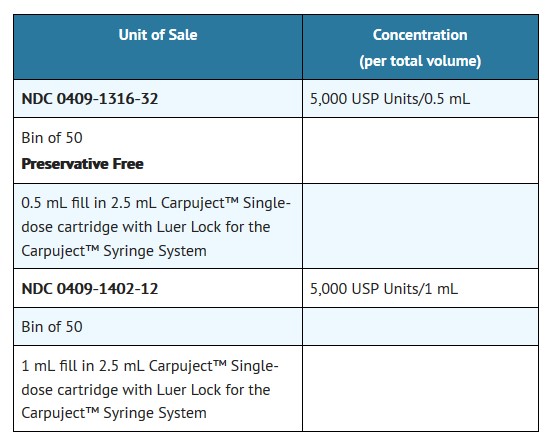 | Unit of Sale | Concentration (per total volume) |
|---|---|
| NDC 0409-1316-32 | 5,000 USP Units/0.5 mL |
| Bin of 50 Preservative Free | |
| 0.5 mL fill in 2.5 mL Carpuject™ Single-dose cartridge with Luer Lock for the Carpuject™ Syringe System | |
| NDC 0409-1402-12 | 5,000 USP Units/1 mL |
| Bin of 50 | |
| 1 mL fill in 2.5 mL Carpuject™ Single-dose cartridge with Luer Lock for the Carpuject™ Syringe System | |